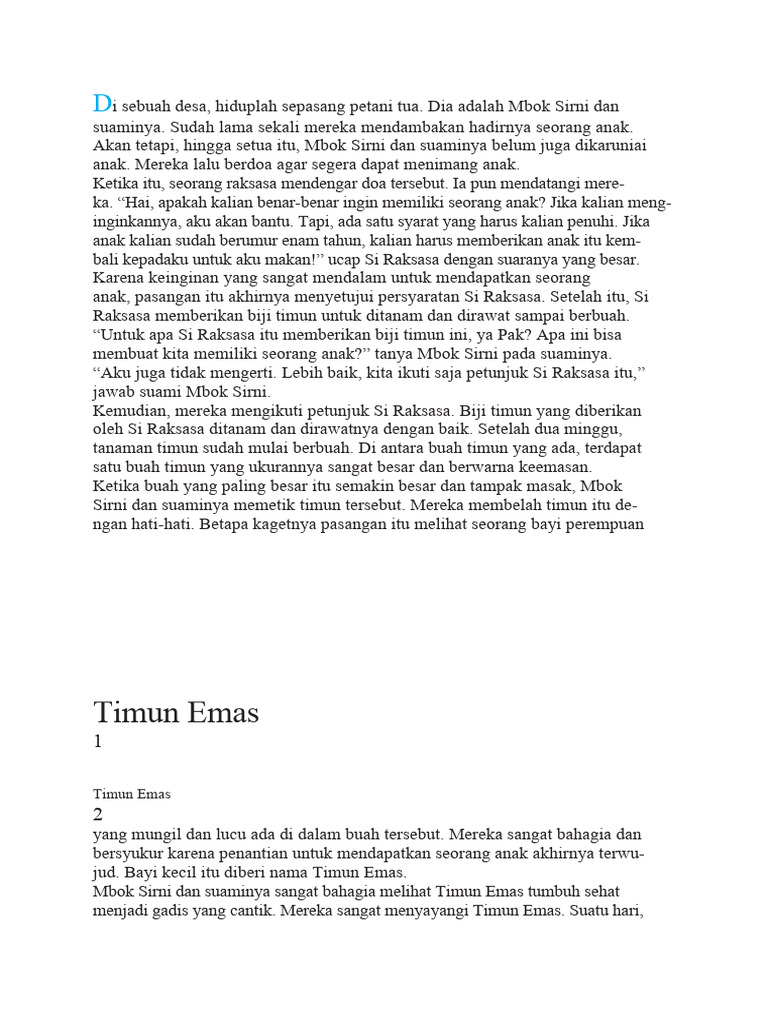 Di sebuah desa, hiduplah sepasang petani tua. Dia adalah Mbok Sirni dan suaminya. Sudah lama sekali mereka mendambakan hadirnya seorang anak. Akan tetapi, hingga setua itu, Mbok Sirni dan suaminya belum juga dikaruniai anak. Mereka lalu berdoa agar segera dapat menimang anak.

Ketika itu, seorang raksasa mendengar doa tersebut. Ia pun mendatangi mereka. "Hai, apakah kalian benar-benar ingin memiliki seorang anak? Jika kalian menginginkannya, aku akan bantu. Tapi, ada satu syarat yang harus kalian penuhi. Jika anak kalian sudah berumur enam tahun, kalian harus memberikan anak itu kembali kepadaku untuk aku makan!" ucap Si Raksasa dengan suaranya yang besar.

Karena keinginan yang sangat mendalam untuk mendapatkan seorang anak, pasangan itu akhirnya menyetujui persyaratan Si Raksasa. Setelah itu, Si Raksasa memberikan biji timun untuk ditanam dan dirawat sampai berbuah.

"Untuk apa Si Raksasa itu memberikan biji timun ini, ya Pak? Apa ini bisa membuat kita memiliki seorang anak?" tanya Mbok Sirni pada suaminya.

"Aku juga tidak mengerti. Lebih baik, kita ikuti saja petunjuk Si Raksasa itu," jawab suami Mbok Sirni.

Kemudian, mereka mengikuti petunjuk Si Raksasa. Biji timun yang diberikan oleh Si Raksasa ditanam dan dirawatnya dengan baik. Setelah dua minggu, tanaman timun sudah mulai berbuah. Di antara buah timun yang ada, terdapat satu buah timun yang ukurannya sangat besar dan berwarna keemasan.

Ketika buah yang paling besar itu semakin besar dan tampak masak, Mbok Sirni dan suaminya memetik timun tersebut. Mereka membelah timun itu dengan hati-hati. Betapa kagetnya pasangan itu melihat seorang bayi perempuan

Timun Emas
1

Timun Emas
2

yang mungil dan lucu ada di dalam buah tersebut. Mereka sangat bahagia dan bersyukur karena penantian untuk mendapatkan seorang anak akhirnya terwujud. Bayi kecil itu diberi nama Timun Emas.

Mbok Sirni dan suaminya sangat bahagia melihat Timun Emas tumbuh sehat menjadi gadis yang cantik. Mereka sangat menyayangi Timun Emas. Suatu hari,